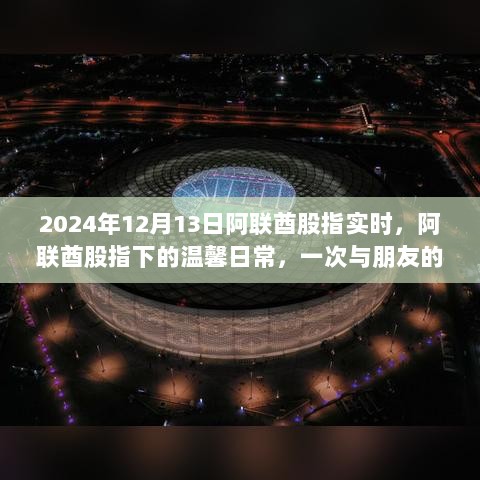 2024年12月13日阿联酋股指实时，阿联酋股指下的温馨日常，一次与朋友的